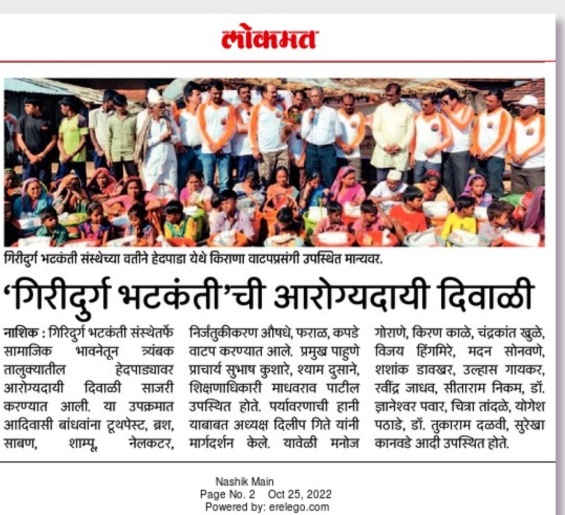 लोकमत

गिरीदुर्ग भटकंती संस्थेच्या वतीने हेदपाडा येथे किराणा वाटपप्रसंगी उपस्थित मान्यवर.

'गिरीदुर्ग भटकंती'ची आरोग्यदायी दिवाळी

नाशिक : गिरिदुर्ग भटकंती संस्थेतर्फे सामाजिक भावनेतून त्र्यंबक तालुक्यातील हेदपाड्यावर आरोग्यदायी दिवाळी साजरी करण्यात आली. या उपक्रमात आदिवासी बांधवांना टूथपेस्ट, ब्रश, साबण, शाम्पू, नेलकटर, निर्जंतुकीकरण औषधे, फराळ, कपडे वाटप करण्यात आले. प्रमुख पाहुणे प्राचार्य सुभाष कुशारे, श्याम दुसाने, शिक्षणाधिकारी माधवराव पाटील उपस्थित होते. पर्यावरणाची हानी याबाबत अध्यक्ष दिलीप गिते यांनी मार्गदर्शन केले. यावेळी मनोज गोराणे, किरण काळे, चंद्रकांत खुळे, विजय हिंगमिरे, मदन सोनवणे, शशांक डावखर, उल्हास गायकर, रवींद्र जाधव, सीताराम निकम, डॉ. ज्ञानेश्वर पवार, चित्रा तांदळे, योगेश पठाडे, डॉ. तुकाराम दळवी, सुरेखा कानवडे आदी उपस्थित होते.

Nashik Main
Page No. 2 Oct 25, 2022
Powered by: erelego.com